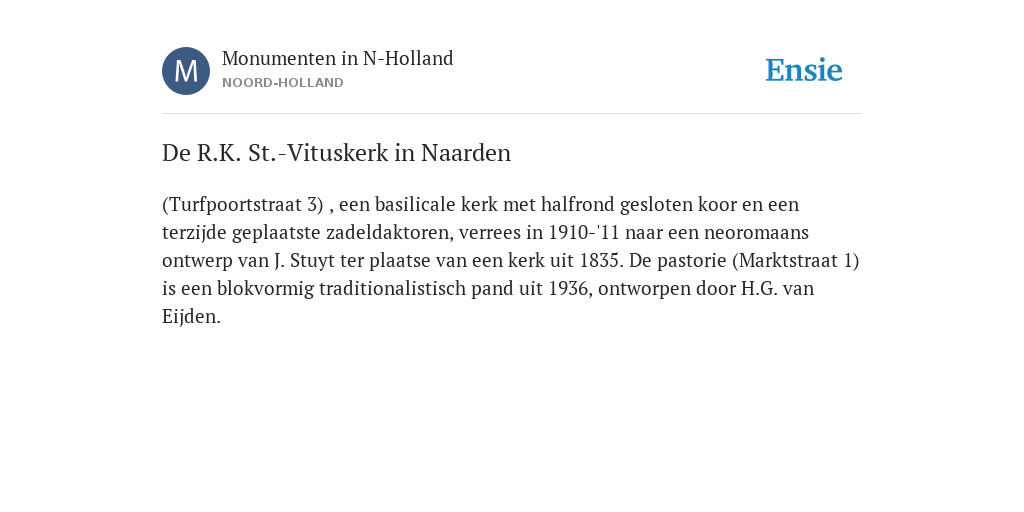 M

Monumenten in N-Holland
NOORD-HOLLAND

Ensie

De R.K. St.-Vituskerk in Naarden

(Turfpoortstraat 3) , een basilicale kerk met halfrond gesloten koor en een terzijde geplaatste zadeldaktoren, verrees in 1910-'11 naar een neoromaans ontwerp van J. Stuyt ter plaatse van een kerk uit 1835. De pastorie (Marktstraat 1) is een blokvormig traditionalistisch pand uit 1936, ontworpen door H.G. van Eijden.